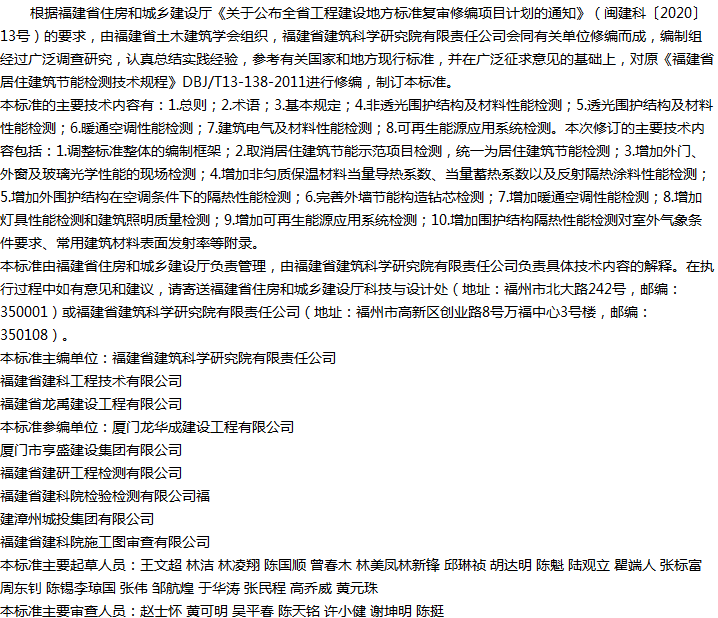 根据福建省住房和城乡建设厅《关于公布全省工程建设地方标准复审修编项目计划的通知》（闽建科〔2020〕13号）的要求，由福建省土木建筑学会组织，福建省建筑科学研究院有限责任公司会同有关单位修编而成，编制组经过广泛调查研究，认真总结实践经验，参考有关国家和地方现行标准，并在广泛征求意见的基础上，对原《福建省居住建筑节能检测技术规程》DBJ/T13-138-2011进行修编，制订本标准。
本标准的主要技术内容有：1.总则；2.术语；3.基本规定；4.非透光围护结构及材料性能检测；5.透光围护结构及材料性能检测；6.暖通空调性能检测；7.建筑电气及材料性能检测；8.可再生能源应用系统检测。本次修订的主要技术内容包括：1.调整标准整体的编制框架；2.取消居住建筑节能示范项目检测，统一为居住建筑节能检测；3.增加外门、外窗及玻璃光学性能的现场检测；4.增加非匀质保温材料当量导热系数、当量蓄热系数以及反射隔热涂料性能检测；5.增加外围护结构在空调条件下的隔热性能检测；6.完善外墙节能构造钻芯检测；7.增加暖通空调性能检测；8.增加灯具性能检测和建筑照明质量检测；9.增加可再生能源应用系统检测；10.增加围护结构隔热性能检测对室外气象条件要求、常用建筑材料表面发射率等附录。
本标准由福建省住房和城乡建设厅负责管理，由福建省建筑科学研究院有限责任公司负责具体技术内容的解释。在执行过程中如有意见和建议，请寄送福建省住房和城乡建设厅科技与设计处（地址：福州市北大路242号，邮编：350001）或福建省建筑科学研究院有限责任公司（地址：福州市高新区创业路8号万福中心3号楼，邮编：350108）。
本标准主编单位：福建省建筑科学研究院有限责任公司
福建省建科工程技术有限公司
福建省龙禹建设工程有限公司
本标准参编单位：厦门龙华成建设工程有限公司
厦门市亨盛建设集团有限公司
福建省建研工程检测有限公司
福建省建科院检验检测有限公司福
建漳州城投集团有限公司
福建省建科院施工图审查有限公司
本标准主要起草人员：王文超 林洁 林凌翔 陈国顺 曾春木 林美凤林新锋 邱琳祯 胡达明 陈魁 陆观立 瞿端人 张标富 周东钊 陈锡李琼国 张伟 邹航煌 于华涛 张民程 高乔威 黄元珠
本标准主要审查人员：赵士怀 黄可明 吴平春 陈天铭 许小健 谢坤明 陈挺